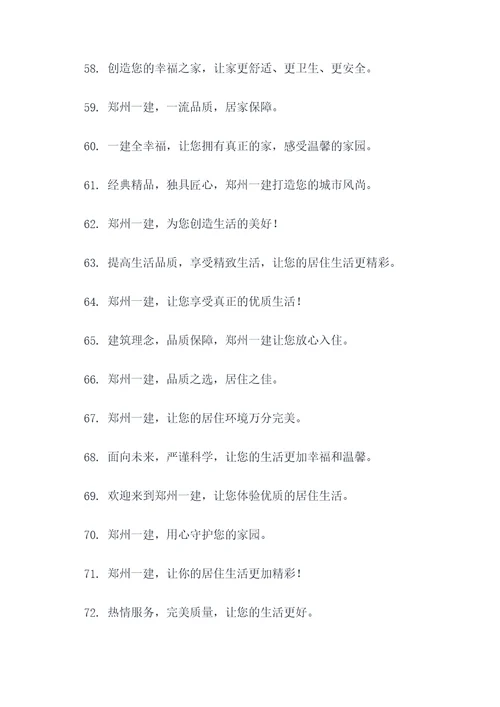 58. 创造您的幸福之家，让家更舒适、更卫生、更安全。

59. 郑州一建，一流品质，居家保障。

60. 一建全幸福，让您拥有真正的家，感受温馨的家园。

61. 经典精品，独具匠心，郑州一建打造您的城市风尚。

62. 郑州一建，为您创造生活的美好！

63. 提高生活品质，享受精致生活，让您的居住生活更精彩。

64. 郑州一建，让您享受真正的优质生活！

65. 建筑理念，品质保障，郑州一建让您放心入住。

66. 郑州一建，品质之选，居住之佳。

67. 郑州一建，让您的居住环境万分完美。

68. 面向未来，严谨科学，让您的生活更加幸福和温馨。

69. 欢迎来到郑州一建，让您体验优质的居住生活。

70. 郑州一建，用心守护您的家园。

71. 郑州一建，让你的居住生活更加精彩！

72. 热情服务，完美质量，让您的生活更好。